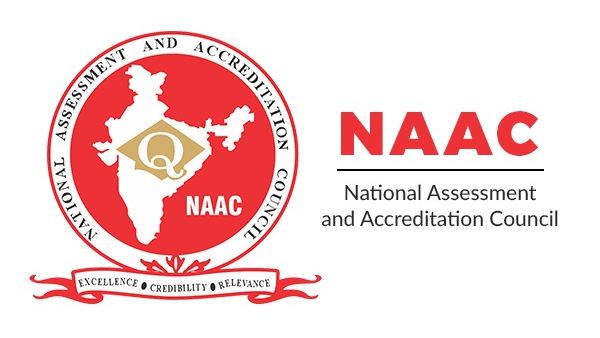 NATIONAL ASSESSMENT AND ACCREDITATION COUNCIL

Q

NAAC

EXCELLENCE • CREDIBILITY • RELEVANCE

NAAC

National Assessment and Accreditation Council